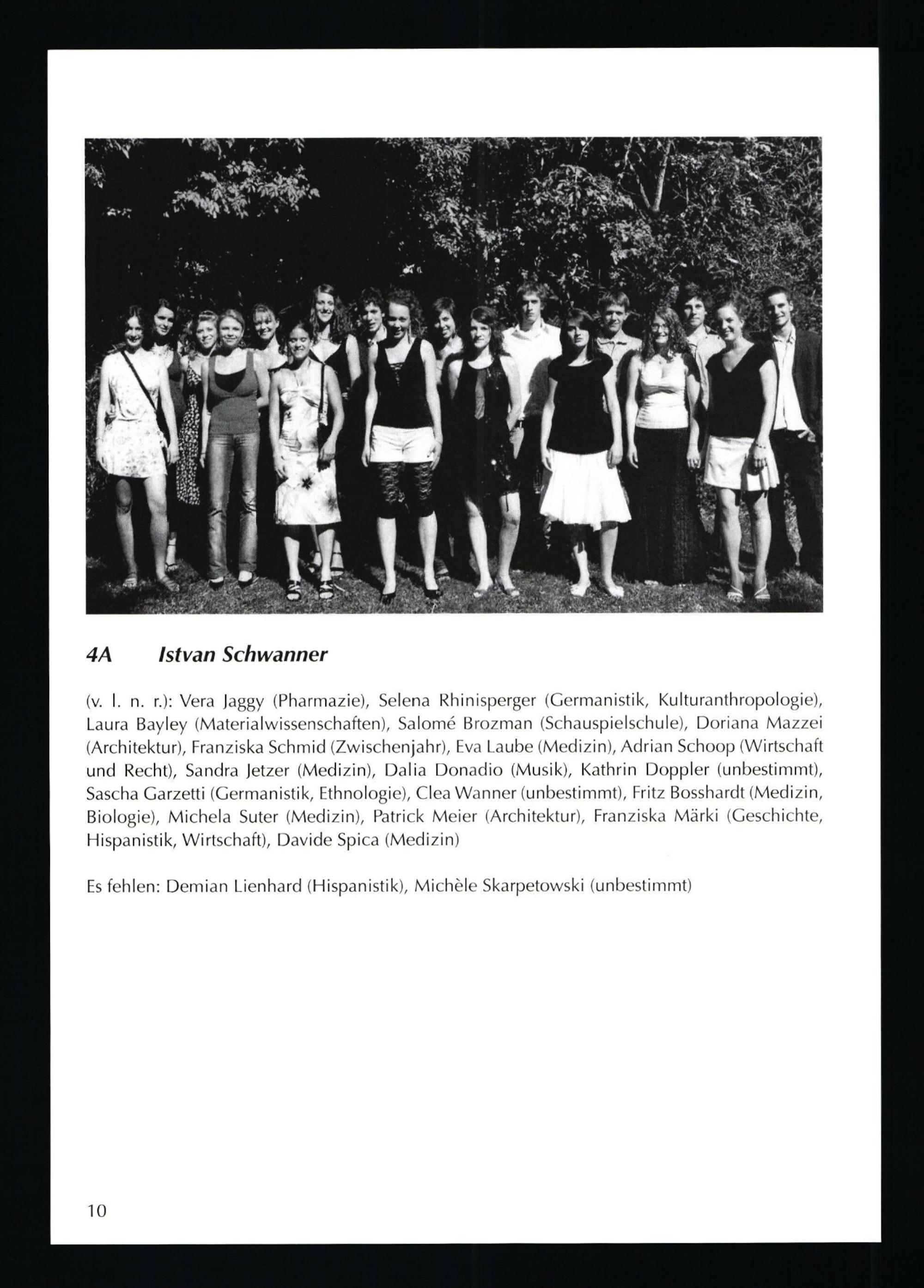 4A Istvan Schwanner

(v. l. n. r.): Vera Jaggy (Pharmazie), Selena Rhinisperger (Germanistik, Kulturanthropologie), Laura Bayley (Materialwissenschaften), Salomé Brozman (Schauspielschule), Doriana Mazzei (Architektur), Franziska Schmid (Zwischenjahr), Eva Laube (Medizin), Adrian Schoop (Wirtschaft und Recht), Sandra Jetzer (Medizin), Dalia Donadio (Musik), Kathrin Doppler (unbestimmt), Sascha Garzetti (Germanistik, Ethnologie), Clea Wanner (unbestimmt), Fritz Bosshardt (Medizin, Biologie), Michela Suter (Medizin), Patrick Meier (Architektur), Franziska Märki (Geschichte, Hispanistik, Wirtschaft), Davide Spica (Medizin)

Es fehlen: Demian Lienhard (Hispanistik), Michèle Skarpetowski (unbestimmt)

10